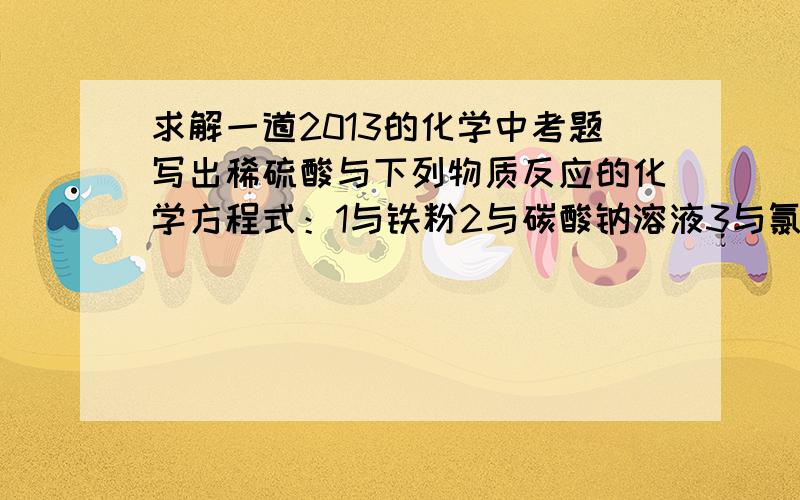 求解一道2013的化学中考题
写出稀硫酸与下列物质反应的化学方程式：1与铁粉2与碳酸钠溶液3与氯